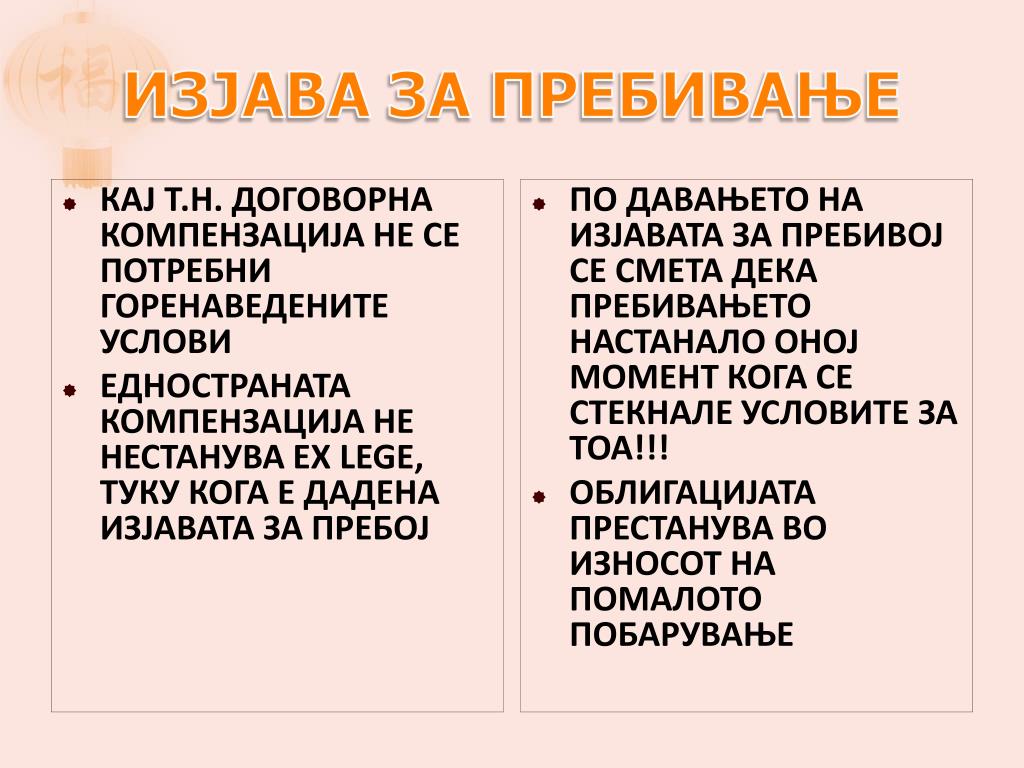 ИЗЈАВА ЗА ПРЕБИВАЊЕ

КАЈ Т.Н. ДОГОВОРНА КОМПЕНЗАЦИЈА НЕ СЕ ПОТРЕБНИ ГОРЕНАВЕДЕНИТЕ УСЛОВИ

ЕДНОСТРАНАТА КОМПЕНЗАЦИЈА НЕ НЕСТАНУВА EX LEGE, ТУКУ КОГА Е ДАДЕНА ИЗЈАВАТА ЗА ПРЕБОЈ

ПО ДАВАЊЕТО НА ИЗЈАВАТА ЗА ПРЕБИВОЈ СЕ СМЕТА ДЕКА ПРЕБИВАЊЕТО НАСТАНАЛО ОНОЈ МОМЕНТ КОГА СЕ СТЕКНАЛЕ УСЛОВИТЕ ЗА ТОА!!!

ОБЛИГАЦИЈАТА ПРЕСТАНУВА ВО ИЗНОСОТ НА ПОМАЛОТО ПОБАРУВАЊЕ